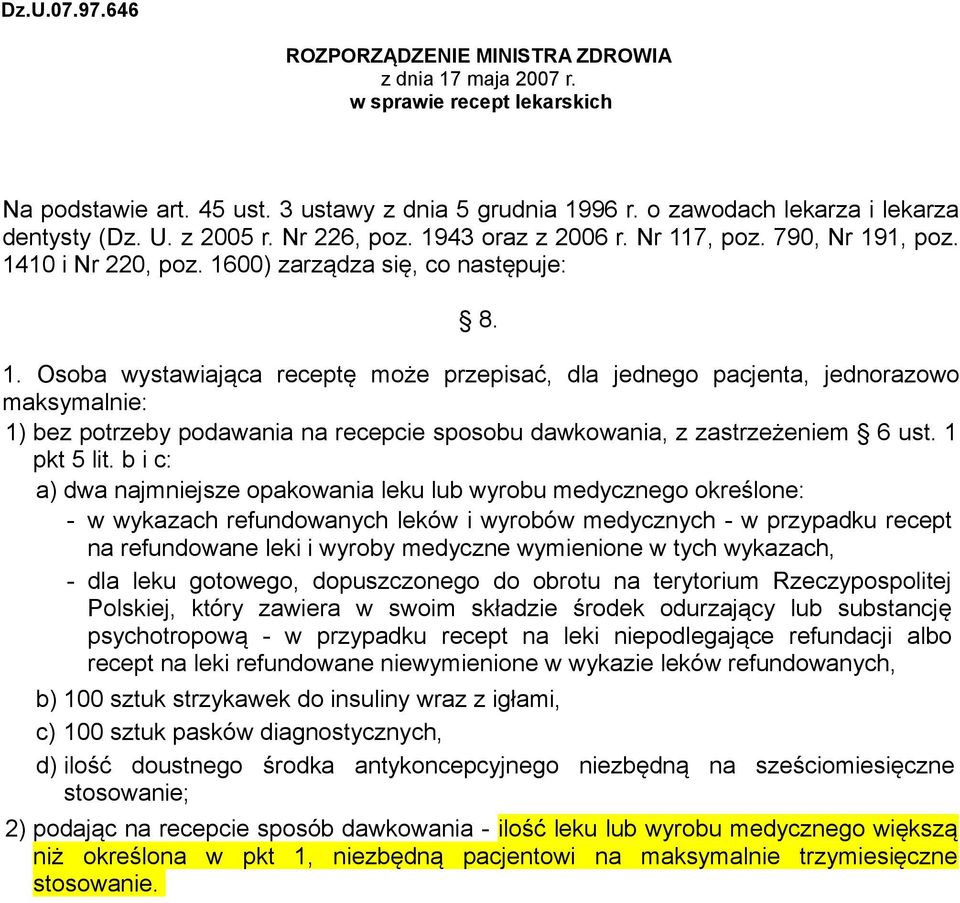 Dz.U.07.97.646

ROZPORZĄDZENIE MINISTRA ZDROWIA
z dnia 17 maja 2007 r.
w sprawie recept lekarskich

Na podstawie art. 45 ust. 3 ustawy z dnia 5 grudnia 1996 r. o zawodach lekarza i lekarza dentysty (Dz. U. z 2005 r. Nr 226, poz. 1943 oraz z 2006 r. Nr 117, poz. 790, Nr 191, poz. 1410 i Nr 220, poz. 1600) zarządza się, co następuje:

§ 8.

1. Osoba wystawiająca receptę może przepisać, dla jednego pacjenta, jednorazowo maksymalnie:
1) bez potrzeby podawania na recepcie sposobu dawkowania, z zastrzeżeniem § 6 ust. 1 pkt 5 lit. b i c:
a) dwa najmniejsze opakowania leku lub wyrobu medycznego określone:
- w wykazach refundowanych leków i wyrobów medycznych - w przypadku recept na refundowane leki i wyroby medyczne wymienione w tych wykazach,
- dla leku gotowego, dopuszczonego do obrotu na terytorium Rzeczypospolitej Polskiej, który zawiera w swoim składzie środek odurzający lub substancję psychotropową - w przypadku recept na leki niepodlegające refundacji albo recept na leki refundowane niewymienione w wykazie leków refundowanych,
b) 100 sztuk strzykawek do insuliny wraz z igłami,
c) 100 sztuk pasków diagnostycznych,
d) ilość doustnego środka antykoncepcyjnego niezbędną na sześciomiesięczne stosowanie;
2) podając na recepcie sposób dawkowania - ilość leku lub wyrobu medycznego większą niż określona w pkt 1, niezbędną pacjentowi na maksymalnie trzymiesięczne stosowanie.